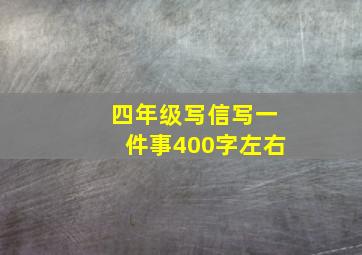 四年级写信写一件事400字左右